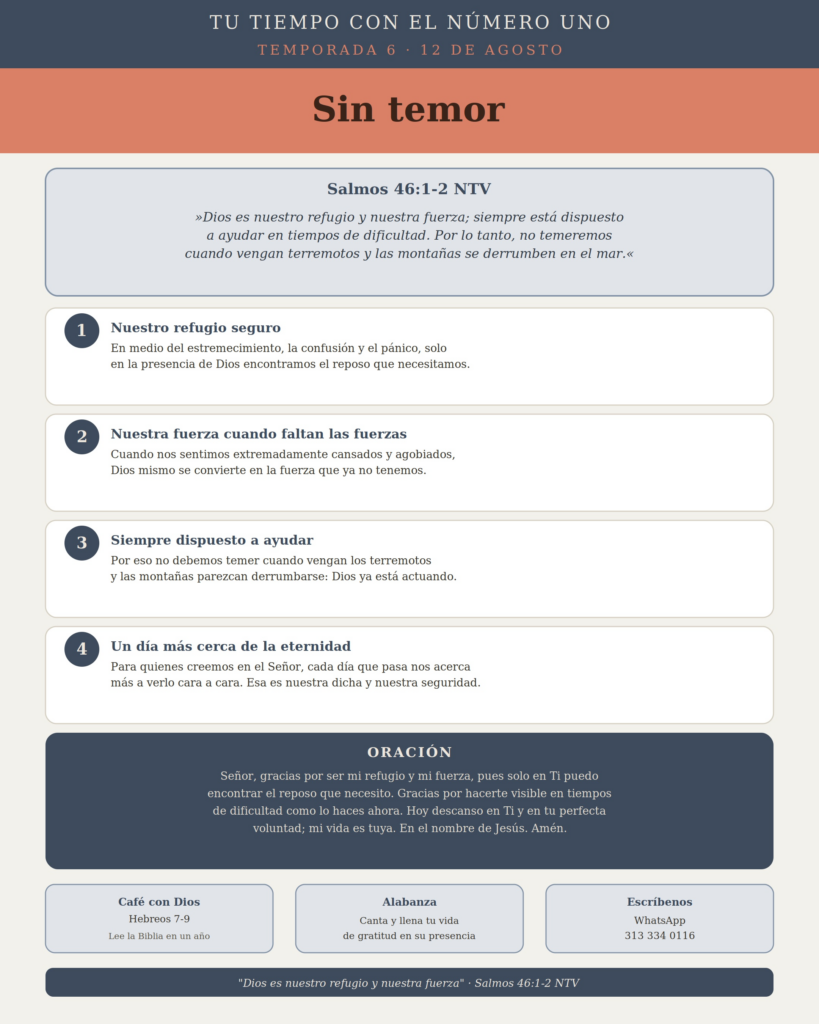 TU TIEMPO CON EL NÚMERO UNO

TEMPORADA 6 · 12 DE AGOSTO

Sin temor

Salmos 46:1-2 NTV

»Dios es nuestro refugio y nuestra fuerza; siempre está dispuesto a ayudar en tiempos de dificultad. Por lo tanto, no temeremos cuando vengan terremotos y las montañas se derrumben en el mar.«

1
Nuestro refugio seguro
En medio del estremecimiento, la confusión y el pánico, solo en la presencia de Dios encontramos el reposo que necesitamos.

2
Nuestra fuerza cuando faltan las fuerzas
Cuando nos sentimos extremadamente cansados y agobiados, Dios mismo se convierte en la fuerza que ya no tenemos.

3
Siempre dispuesto a ayudar
Por eso no debemos temer cuando vengan los terremotos y las montañas parezcan derrumbarse: Dios ya está actuando.

4
Un día más cerca de la eternidad
Para quienes creemos en el Señor, cada día que pasa nos acerca más a verlo cara a cara. Esa es nuestra dicha y nuestra seguridad.

ORACIÓN

Señor, gracias por ser mi refugio y mi fuerza, pues solo en Ti puedo encontrar el reposo que necesito. Gracias por hacerte visible en tiempos de dificultad como lo haces ahora. Hoy descanso en Ti y en tu perfecta voluntad; mi vida es tuya. En el nombre de Jesús. Amén.

Café con Dios
Hebreos 7-9
Lee la Biblia en un año

Alabanza
Canta y llena tu vida
de gratitud en su presencia

Escríbenos
WhatsApp
313 334 0116

"Dios es nuestro refugio y nuestra fuerza" · Salmos 46:1-2 NTV